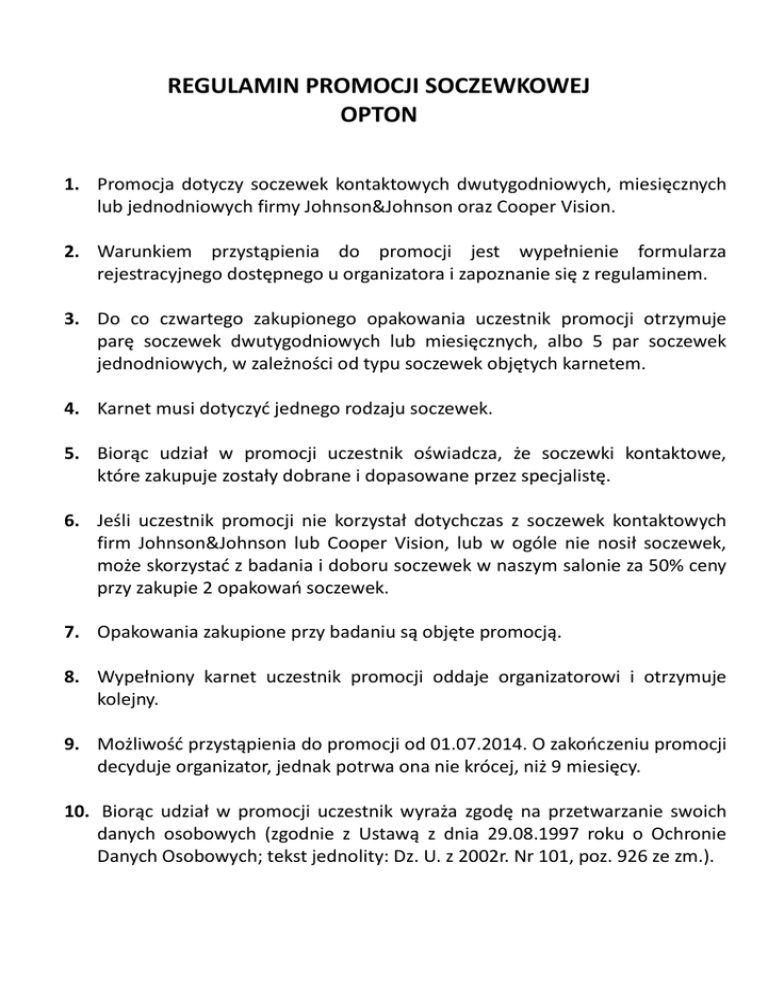 REGULAMIN PROMOCJI SOCZEWKOWEJ
OPTON

1. Promocja dotyczy soczewek kontaktowych dwutygodniowych, miesięcznych lub jednodniowych firmy Johnson&Johnson oraz Cooper Vision.

2. Warunkiem przystąpienia do promocji jest wypełnienie formularza rejestracyjnego dostępnego u organizatora i zapoznanie się z regulaminem.

3. Do co czwartego zakupionego opakowania uczestnik promocji otrzymuje parę soczewek dwutygodniowych lub miesięcznych, albo 5 par soczewek jednodniowych, w zależności od typu soczewek objętych karnetem.

4. Karnet musi dotyczyć jednego rodzaju soczewek.

5. Biorąc udział w promocji uczestnik oświadcza, że soczewki kontaktowe, które zakupuje zostały dobrane i dopasowane przez specjalistę.

6. Jeśli uczestnik promocji nie korzystał dotychczas z soczewek kontaktowych firm Johnson&Johnson lub Cooper Vision, lub w ogóle nie nosił soczewek, może skorzystać z badania i doboru soczewek w naszym salonie za 50% ceny przy zakupie 2 opakowań soczewek.

7. Opakowania zakupione przy badaniu są objęte promocją.

8. Wypełniony karnet uczestnik promocji oddaje organizatorowi i otrzymuje kolejny.

9. Możliwość przystąpienia do promocji od 01.07.2014. O zakończeniu promocji decyduje organizator, jednak potrwa ona nie krócej, niż 9 miesięcy.

10. Biorąc udział w promocji uczestnik wyraża zgodę na przetwarzanie swoich danych osobowych (zgodnie z Ustawą z dnia 29.08.1997 roku o Ochronie Danych Osobowych; tekst jednolity: Dz. U. z 2002r. Nr 101, poz. 926 ze zm.).